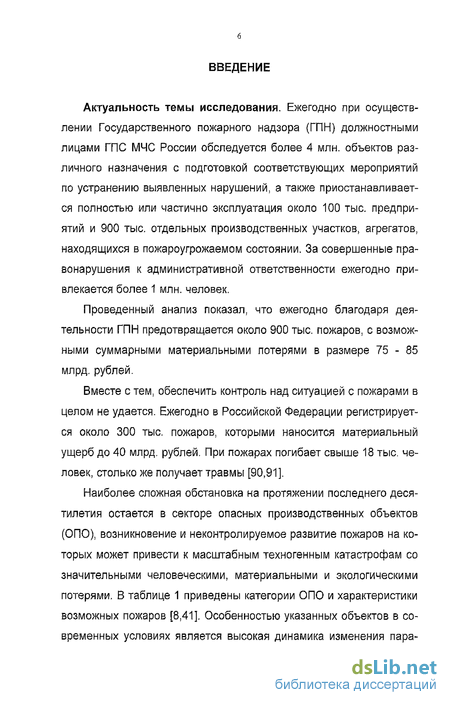 6

ВВЕДЕНИЕ

Актуальность темы исследования. Ежегодно при осуществлении Государственного пожарного надзора (ГПН) должностными лицами ГПС МЧС России обследуется более 4 млн. объектов различного назначения с подготовкой соответствующих мероприятий по устранению выявленных нарушений, а также приостанавливается полностью или частично эксплуатация около 100 тыс. предприятий и 900 тыс. отдельных производственных участков, агрегатов, находящихся в пожароугрожаемом состоянии. За совершенные правонарушения к административной ответственности ежегодно привлекается более 1 млн. человек.

Проведенный анализ показал, что ежегодно благодаря деятельности ГПН предотвращается около 900 тыс. пожаров, с возможными суммарными материальными потерями в размере 75 - 85 млрд. рублей.

Вместе с тем, обеспечить контроль над ситуацией с пожарами в целом не удается. Ежегодно в Российской Федерации регистрируется около 300 тыс. пожаров, которыми наносится материальный ущерб до 40 млрд. рублей. При пожарах погибает свыше 18 тыс. человек, столько же получает травмы [90,91].

Наиболее сложная обстановка на протяжении последнего десятилетия остается в секторе опасных производственных объектов (ОПО), возникновение и неконтролируемое развитие пожаров на которых может привести к масштабным техногенным катастрофам со значительными человеческими, материальными и экологическими потерями. В таблице 1 приведены категории ОПО и характеристики возможных пожаров [8,41]. Особенностью указанных объектов в современных условиях является высокая динамика изменения пара-

dsLib.net
библиотека диссертаций